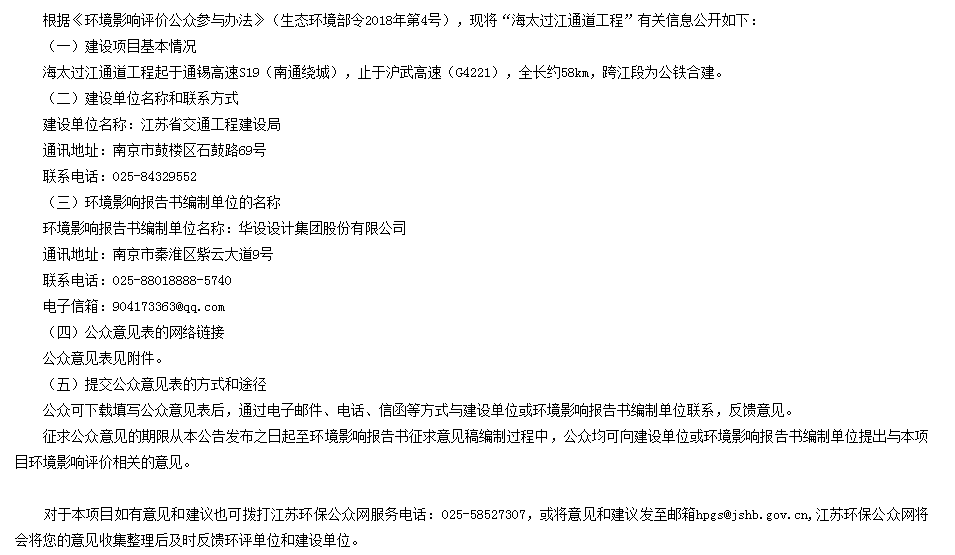 根据《环境影响评价公众参与办法》（生态环境部令2018年第4号），现将“海太过江通道工程”有关信息公开如下：

（一）建设项目基本情况

海太过江通道工程起于通锡高速S19（南通绕城），止于沪武高速（G4221），全长约58km，跨江段为公铁合建。

（二）建设单位名称和联系方式

建设单位名称：江苏省交通工程建设局

通讯地址：南京市鼓楼区石鼓路69号

联系电话：025-84329552

（三）环境影响报告书编制单位的名称

环境影响报告书编制单位名称：华设设计集团股份有限公司

通讯地址：南京市秦淮区紫云大道9号

联系电话：025-88018888-5740

电子信箱：904173363@qq.com

（四）公众意见表的网络链接

公众意见表见附件。

（五）提交公众意见表的方式和途径

公众可下载填写公众意见表后，通过电子邮件、电话、信函等方式与建设单位或环境影响报告书编制单位联系，反馈意见。

征求公众意见的期限从本公告发布之日起至环境影响报告书征求意见稿编制过程中，公众均可向建设单位或环境影响报告书编制单位提出与本项目环境影响评价相关的意见。

对于本项目如有意见和建议也可拨打江苏环保公众网服务电话：025-58527307，或将意见和建议发至邮箱hpgs@jshb.gov.cn，江苏环保公众网将会将您的意见收集整理后及时反馈环评单位和建设单位。